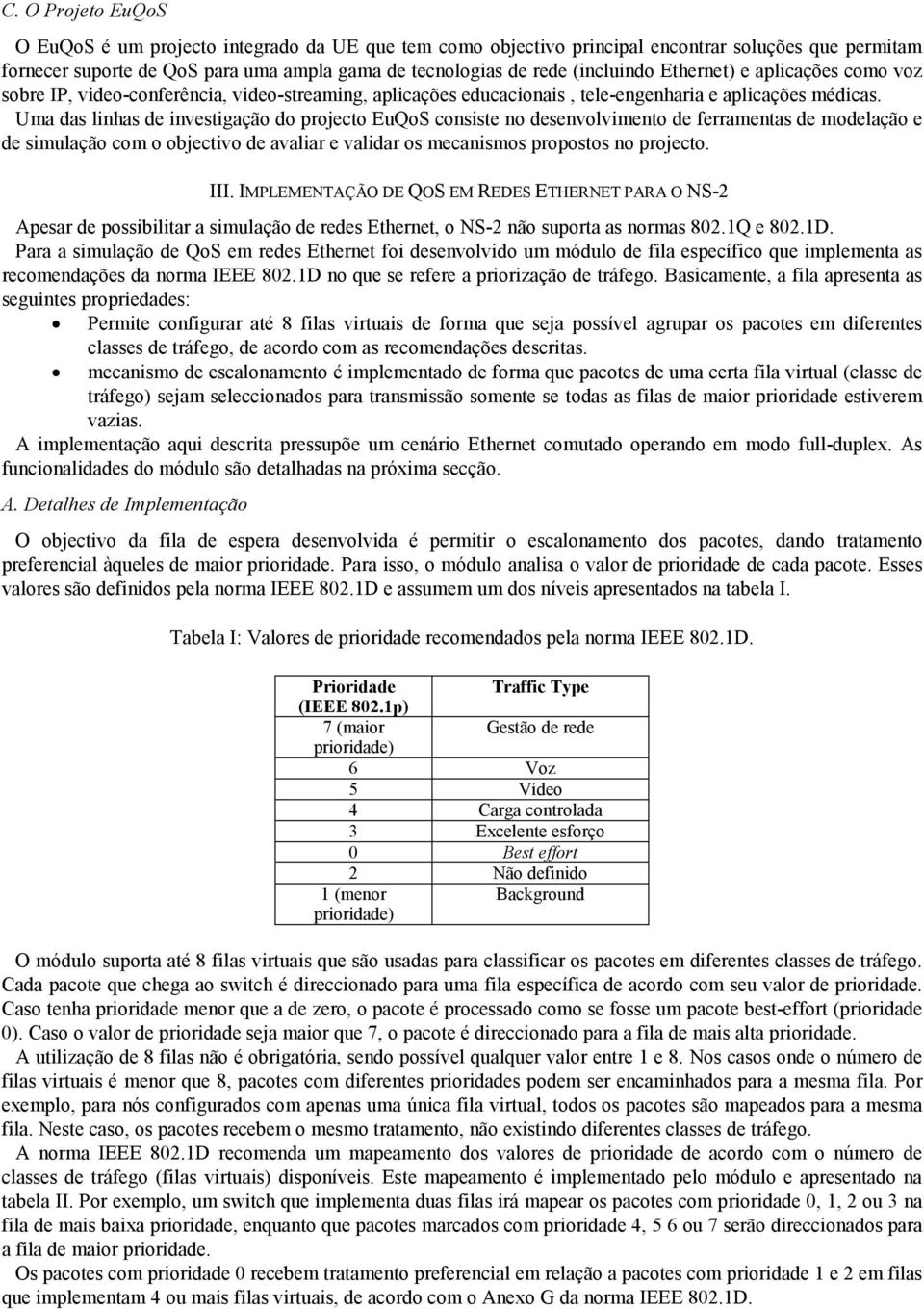 C. O Projeto EuQoS

O EuQoS é um projecto integrado da UE que tem como objectivo principal encontrar soluções que permitam fornecer suporte de QoS para uma ampla gama de tecnologias de rede (incluindo Ethernet) e aplicações como voz sobre IP, video-conferência, video-streaming, aplicações educacionais , tele-engenharia e aplicações médicas. Uma das linhas de investigação do projecto EuQoS consiste no desenvolvimento de ferramentas de modelação e de simulação com o objectivo de avaliar e validar os mecanismos propostos no projecto.

III. IMPLEMENTAÇÃO DE QOS EM REDES ETHERNET PARA O NS-2

Apesar de possibilitar a simulação de redes Ethernet, o NS-2 não suporta as normas 802.1Q e 802.1D. Para a simulação de QoS em redes Ethernet foi desenvolvido um módulo de fila específico que implementa as recomendações da norma IEEE 802.1D no que se refere a priorização de tráfego. Basicamente, a fila apresenta as seguintes propriedades:
• Permite configurar até 8 filas virtuais de forma que seja possível agrupar os pacotes em diferentes classes de tráfego, de acordo com as recomendações descritas.
• mecanismo de escalonamento é implementado de forma que pacotes de uma certa fila virtual (classe de tráfego) sejam seleccionados para transmissão somente se todas as filas de maior prioridade estiverem vazias.
A implementação aqui descrita pressupõe um cenário Ethernet comutado operando em modo full-duplex. As funcionalidades do módulo são detalhadas na próxima secção.

A. Detalhes de Implementação

O objectivo da fila de espera desenvolvida é permitir o escalonamento dos pacotes, dando tratamento preferencial àqueles de maior prioridade. Para isso, o módulo analisa o valor de prioridade de cada pacote. Esses valores são definidos pela norma IEEE 802.1D e assumem um dos níveis apresentados na tabela I.

Tabela I: Valores de prioridade recomendados pela norma IEEE 802.1D.

| Prioridade (IEEE 802.1p) | Traffic Type |
|---|---|
| 7 (maior prioridade) | Gestão de rede |
| 6 | Voz |
| 5 | Vídeo |
| 4 | Carga controlada |
| 3 | Excelente esforço |
| 0 | Best effort |
| 2 | Não definido |
| 1 (menor prioridade) | Background |

O módulo suporta até 8 filas virtuais que são usadas para classificar os pacotes em diferentes classes de tráfego. Cada pacote que chega ao switch é direccionado para uma fila específica de acordo com seu valor de prioridade. Caso tenha prioridade menor que a de zero, o pacote é processado como se fosse um pacote best-effort (prioridade 0). Caso o valor de prioridade seja maior que 7, o pacote é direccionado para a fila de mais alta prioridade.
A utilização de 8 filas não é obrigatória, sendo possível qualquer valor entre 1 e 8. Nos casos onde o número de filas virtuais é menor que 8, pacotes com diferentes prioridades podem ser encaminhados para a mesma fila. Por exemplo, para nós configurados com apenas uma única fila virtual, todos os pacotes são mapeados para a mesma fila. Neste caso, os pacotes recebem o mesmo tratamento, não existindo diferentes classes de tráfego.
A norma IEEE 802.1D recomenda um mapeamento dos valores de prioridade de acordo com o número de classes de tráfego (filas virtuais) disponíveis. Este mapeamento é implementado pelo módulo e apresentado na tabela II. Por exemplo, um switch que implementa duas filas irá mapear os pacotes com prioridade 0, 1, 2 ou 3 na fila de mais baixa prioridade, enquanto que pacotes marcados com prioridade 4, 5 6 ou 7 serão direccionados para a fila de maior prioridade.
Os pacotes com prioridade 0 recebem tratamento preferencial em relação a pacotes com prioridade 1 e 2 em filas que implementam 4 ou mais filas virtuais, de acordo com o Anexo G da norma IEEE 802.1D.